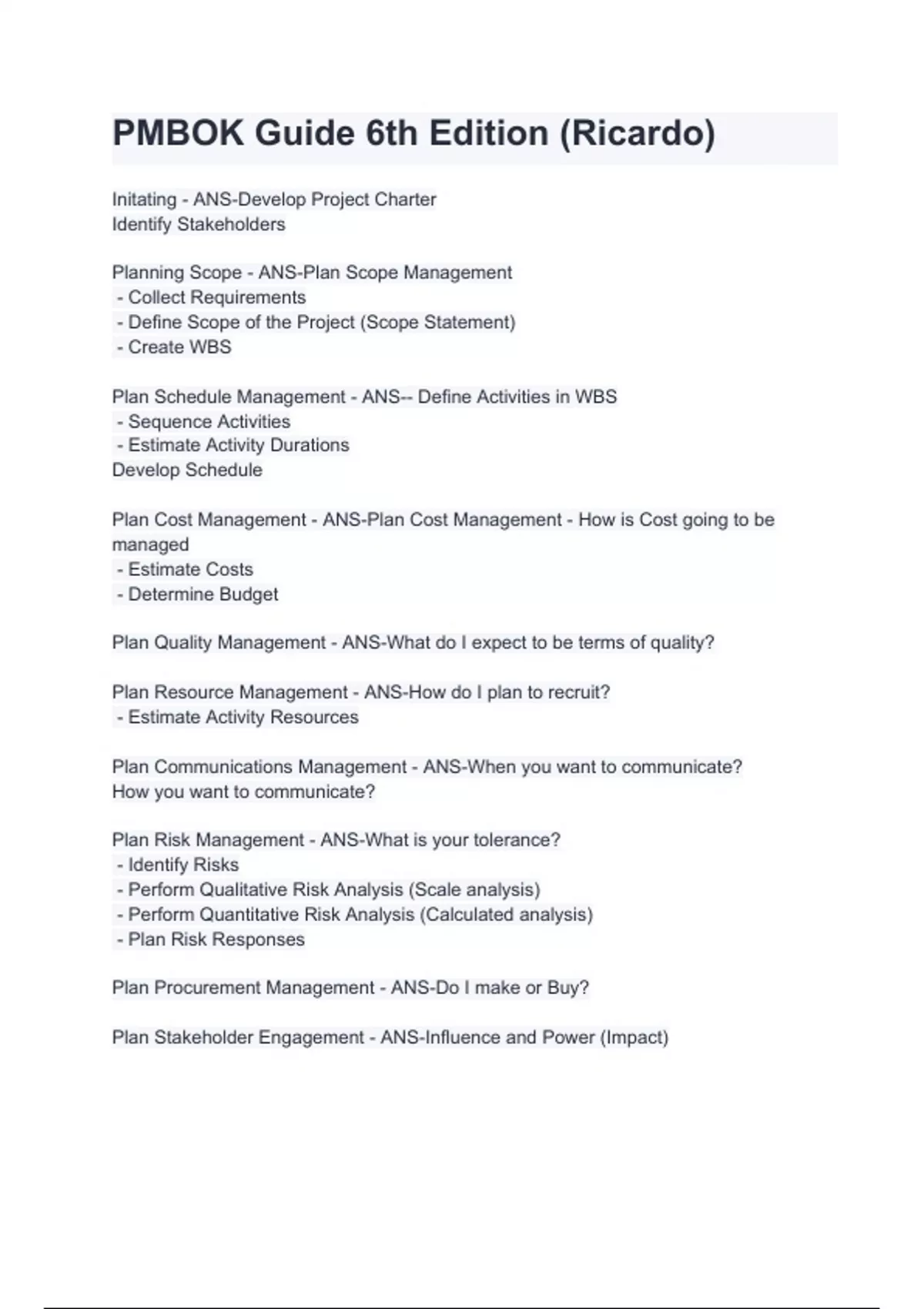 PMBOK Guide 6th Edition (Ricardo)

Initating - ANS-Develop Project Charter
Identify Stakeholders

Planning Scope - ANS-Plan Scope Management
- Collect Requirements
- Define Scope of the Project (Scope Statement)
- Create WBS

Plan Schedule Management - ANS-- Define Activities in WBS
- Sequence Activities
- Estimate Activity Durations
Develop Schedule

Plan Cost Management - ANS-Plan Cost Management - How is Cost going to be managed
- Estimate Costs
- Determine Budget

Plan Quality Management - ANS-What do I expect to be terms of quality?

Plan Resource Management - ANS-How do I plan to recruit?
- Estimate Activity Resources

Plan Communications Management - ANS-When you want to communicate?
How you want to communicate?

Plan Risk Management - ANS-What is your tolerance?
- Identify Risks
- Perform Qualitative Risk Analysis (Scale analysis)
- Perform Quantitative Risk Analysis (Calculated analysis)
- Plan Risk Responses

Plan Procurement Management - ANS-Do I make or Buy?

Plan Stakeholder Engagement - ANS-Influence and Power (Impact)